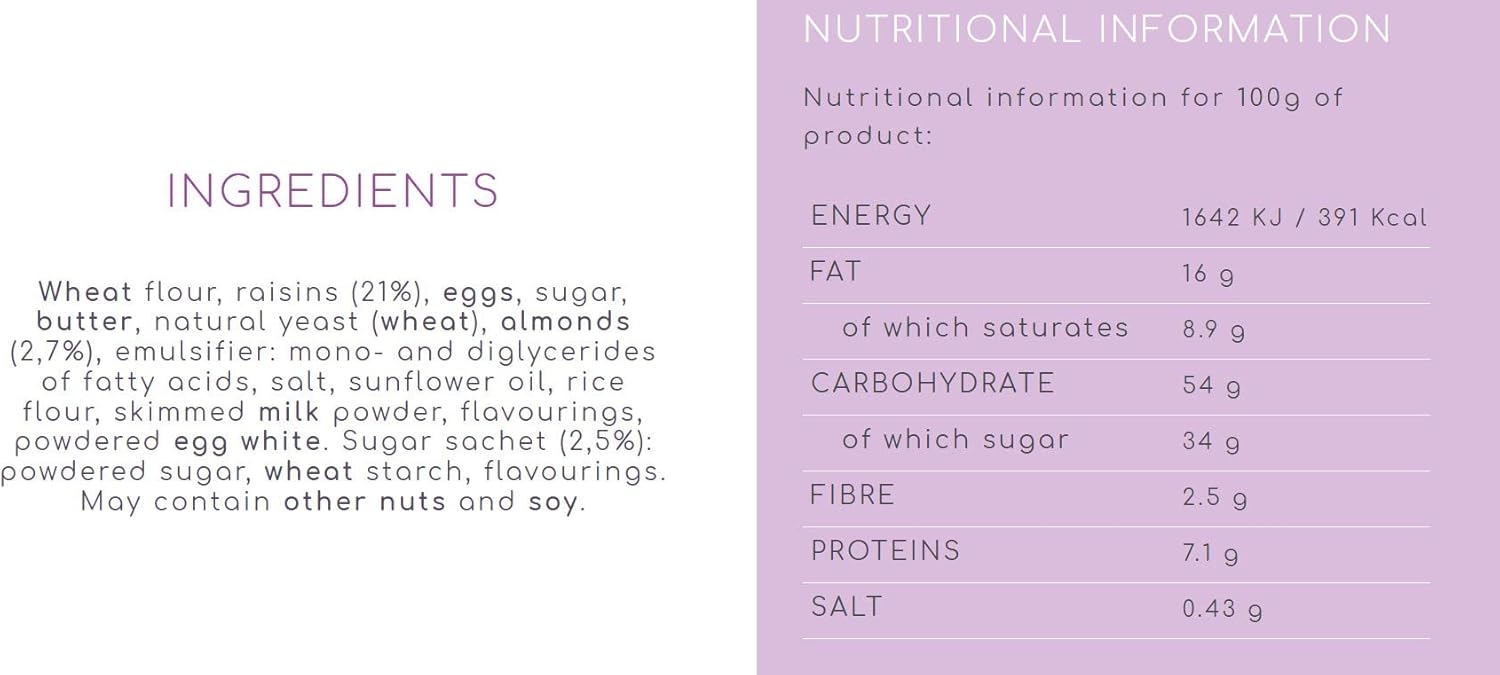 INGREDIENTS

Wheat flour, raisins (21%), eggs, sugar, butter, natural yeast (wheat), almonds (2,7%), emulsifier: mono- and diglycerides of fatty acids, salt, sunflower oil, rice flour, skimmed milk powder, flavourings, powdered egg white. Sugar sachet (2,5%): powdered sugar, wheat starch, flavourings. May contain other nuts and soy.

NUTRITIONAL INFORMATION

Nutritional information for 100g of product:

| ENERGY | 1642 KJ / 391 Kcal |
|---|---|
| FAT | 16 g |
| of which saturates | 8.9 g |
| CARBOHYDRATE | 54 g |
| of which sugar | 34 g |
| FIBRE | 2.5 g |
| PROTEINS | 7.1 g |
| SALT | 0.43 g |